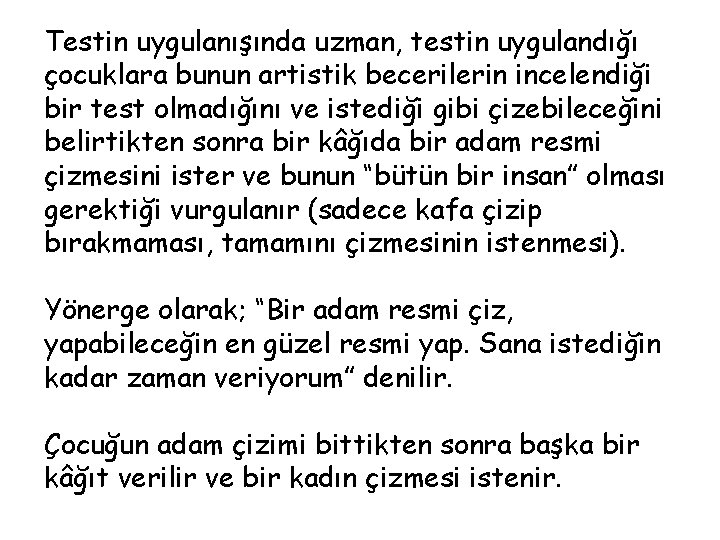 Testin uygulanışında uzman, testin uygulandığı çocuklara bunun artistik becerilerin incelendiği bir test olmadığını ve istediği gibi çizebileceğini belirtikten sonra bir kâğıda bir adam resmi çizmesini ister ve bunun “bütün bir insan” olması gerektiği vurgulanır (sadece kafa çizip bırakmaması, tamamını çizmesinin istenmesi).

Yönerge olarak; “Bir adam resmi çiz, yapabileceğin en güzel resmi yap. Sana istediğin kadar zaman veriyorum” denilir.

Çocuğun adam çizimi bittikten sonra başka bir kâğıt verilir ve bir kadın çizmesi istenir.